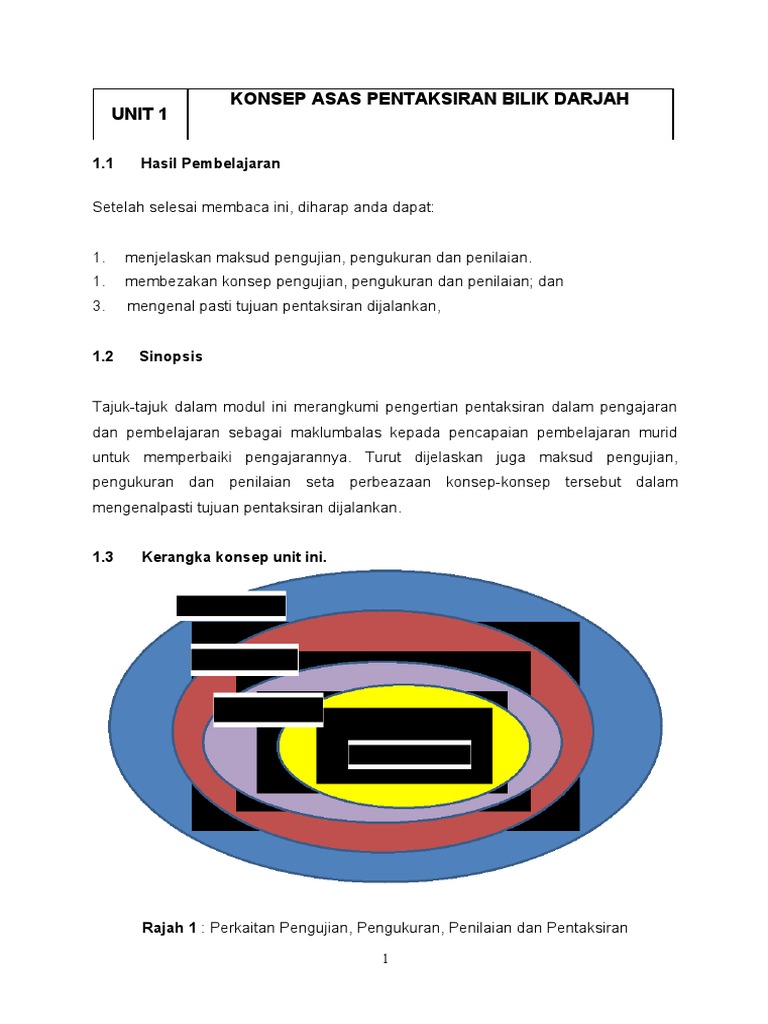 | UNIT 1 | KONSEP ASAS PENTAKSIRAN BILIK DARJAH |
|---|---|

1.1 Hasil Pembelajaran

Setelah selesai membaca ini, diharap anda dapat:

1. menjelaskan maksud pengujian, pengukuran dan penilaian.
1. membezakan konsep pengujian, pengukuran dan penilaian; dan
3. mengenal pasti tujuan pentaksiran dijalankan,

1.2 Sinopsis

Tajuk-tajuk dalam modul ini merangkumi pengertian pentaksiran dalam pengajaran dan pembelajaran sebagai maklumbalas kepada pencapaian pembelajaran murid untuk memperbaiki pengajarannya. Turut dijelaskan juga maksud pengujian, pengukuran dan penilaian seta perbeazaan konsep-konsep tersebut dalam mengenalpasti tujuan pentaksiran dijalankan.

1.3 Kerangka konsep unit ini.

Rajah 1 : Perkaitan Pengujian, Pengukuran, Penilaian dan Pentaksiran

1